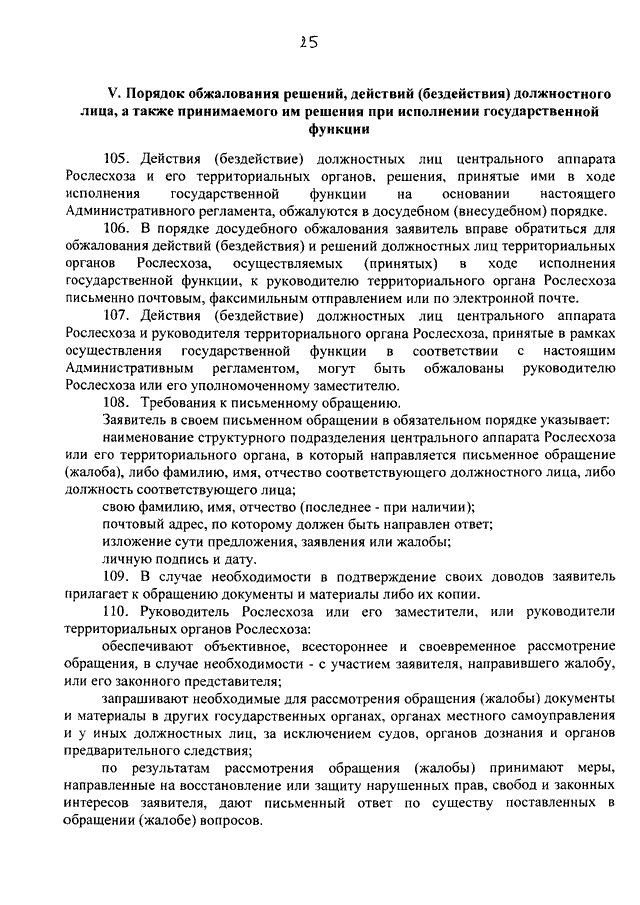 25

V. Порядок обжалования решений, действий (бездействия) должностного лица, а также принимаемого им решения при исполнении государственной функции

105. Действия (бездействие) должностных лиц центрального аппарата Рослесхоза и его территориальных органов, решения, принятые ими в ходе исполнения государственной функции на основании настоящего Административного регламента, обжалуются в досудебном (внесудебном) порядке.

106. В порядке досудебного обжалования заявитель вправе обратиться для обжалования действий (бездействия) и решений должностных лиц территориальных органов Рослесхоза, осуществляемых (принятых) в ходе исполнения государственной функции, к руководителю территориального органа Рослесхоза письменно почтовым, факсимильным отправлением или по электронной почте.

107. Действия (бездействие) должностных лиц центрального аппарата Рослесхоза и руководителя территориального органа Рослесхоза, принятые в рамках осуществления государственной функции в соответствии с настоящим Административным регламентом, могут быть обжалованы руководителю Рослесхоза или его уполномоченному заместителю.

108. Требования к письменному обращению.

Заявитель в своем письменном обращении в обязательном порядке указывает:

наименование структурного подразделения центрального аппарата Рослесхоза или его территориального органа, в который направляется письменное обращение (жалоба), либо фамилию, имя, отчество соответствующего должностного лица, либо должность соответствующего лица;

свою фамилию, имя, отчество (последнее - при наличии);

почтовый адрес, по которому должен быть направлен ответ;

изложение сути предложения, заявления или жалобы;

личную подпись и дату.

109. В случае необходимости в подтверждение своих доводов заявитель прилагает к обращению документы и материалы либо их копии.

110. Руководитель Рослесхоза или его заместители, или руководители территориальных органов Рослесхоза:

обеспечивают объективное, всестороннее и своевременное рассмотрение обращения, в случае необходимости - с участием заявителя, направившего жалобу, или его законного представителя;

запрашивают необходимые для рассмотрения обращения (жалобы) документы и материалы в других государственных органах, органах местного самоуправления и у иных должностных лиц, за исключением судов, органов дознания и органов предварительного следствия;

по результатам рассмотрения обращения (жалобы) принимают меры, направленные на восстановление или защиту нарушенных прав, свобод и законных интересов заявителя, дают письменный ответ по существу поставленных в обращении (жалобе) вопросов.